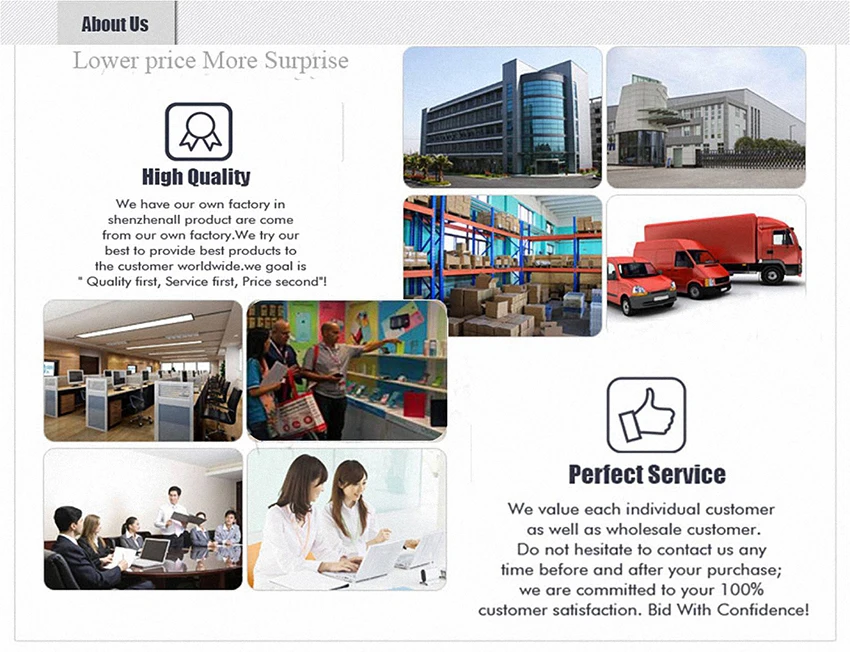 About Us

Lower price More Surprise

High Quality

We have our own factory in shenzhenall product are come from our own factory.We try our best to provide best products to the customer worldwide.we goal is " Quality first, Service first, Price second"!

Perfect Service

We value each individual customer as well as wholesale customer. Do not hesitate to contact us any time before and after your purchase; we are committed to your 100% customer satisfaction. Bid With Confidence!